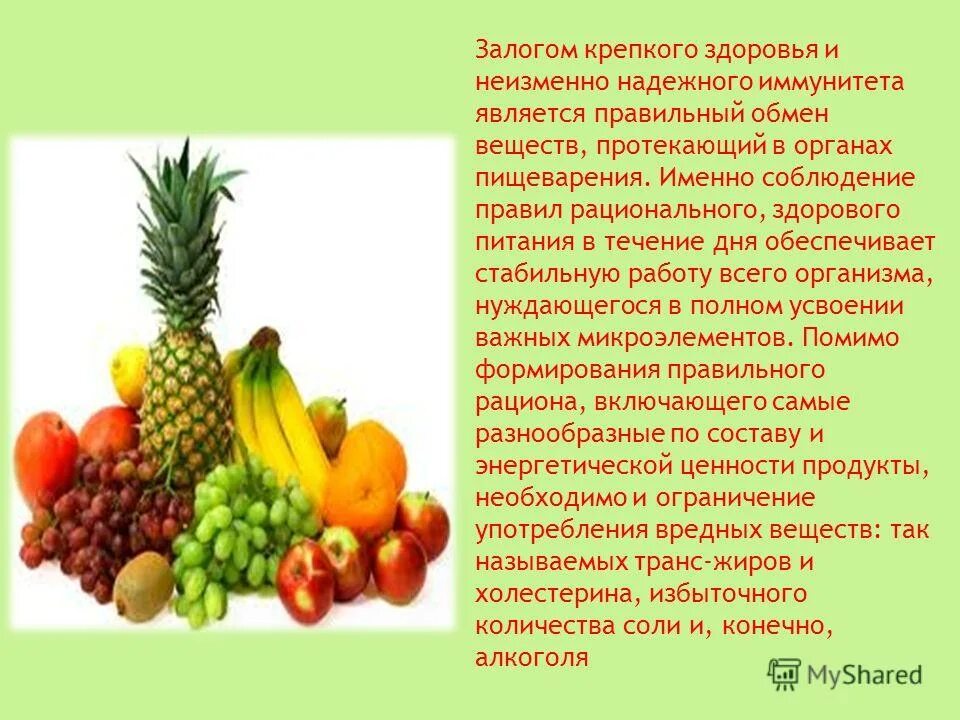 Залогом крепкого здоровья и неизменно надежного иммунитета является правильный обмен веществ, протекающий в органах пищеварения. Именно соблюдение правил рационального, здорового питания в течение дня обеспечивает стабильную работу всего организма, нуждающегося в полном усвоении важных микроэлементов. Помимо формирования правильного рациона, включающего самые разнообразные по составу и энергетической ценности продукты, необходимо и ограничение употребления вредных веществ: так называемых транс-жиров и холестерина, избыточного количества соли и, конечно, алкоголя

MyShared